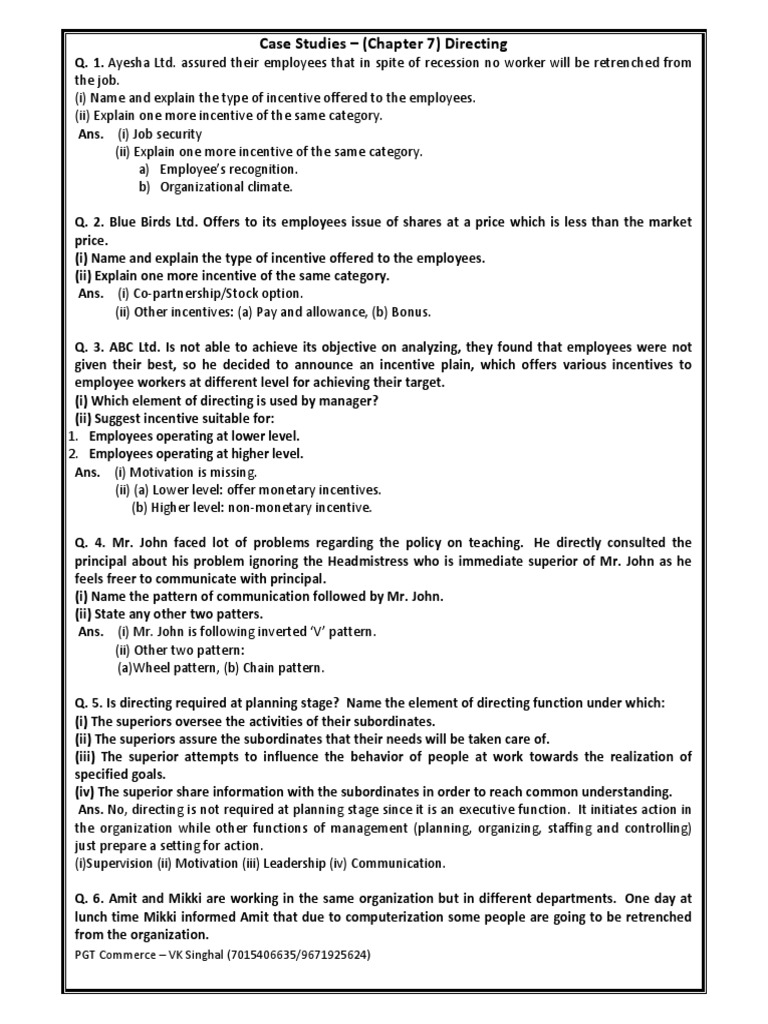 Case Studies – (Chapter 7) Directing

Q. 1. Ayesha Ltd. assured their employees that in spite of recession no worker will be retrenched from the job.
(i) Name and explain the type of incentive offered to the employees.
(ii) Explain one more incentive of the same category.
Ans. (i) Job security
(ii) Explain one more incentive of the same category.
a) Employee's recognition.
b) Organizational climate.

Q. 2. Blue Birds Ltd. Offers to its employees issue of shares at a price which is less than the market price.
(i) Name and explain the type of incentive offered to the employees.
(ii) Explain one more incentive of the same category.
Ans. (i) Co-partnership/Stock option.
(ii) Other incentives: (a) Pay and allowance, (b) Bonus.

Q. 3. ABC Ltd. Is not able to achieve its objective on analyzing, they found that employees were not given their best, so he decided to announce an incentive plain, which offers various incentives to employee workers at different level for achieving their target.
(i) Which element of directing is used by manager?
(ii) Suggest incentive suitable for:
1. Employees operating at lower level.
2. Employees operating at higher level.
Ans. (i) Motivation is missing.
(ii) (a) Lower level: offer monetary incentives.
(b) Higher level: non-monetary incentive.

Q. 4. Mr. John faced lot of problems regarding the policy on teaching. He directly consulted the principal about his problem ignoring the Headmistress who is immediate superior of Mr. John as he feels freer to communicate with principal.
(i) Name the pattern of communication followed by Mr. John.
(ii) State any other two patters.
Ans. (i) Mr. John is following inverted 'V' pattern.
(ii) Other two pattern:
(a)Wheel pattern, (b) Chain pattern.

Q. 5. Is directing required at planning stage? Name the element of directing function under which:
(i) The superiors oversee the activities of their subordinates.
(ii) The superiors assure the subordinates that their needs will be taken care of.
(iii) The superior attempts to influence the behavior of people at work towards the realization of specified goals.
(iv) The superior share information with the subordinates in order to reach common understanding.
Ans. No, directing is not required at planning stage since it is an executive function. It initiates action in the organization while other functions of management (planning, organizing, staffing and controlling) just prepare a setting for action.
(i)Supervision (ii) Motivation (iii) Leadership (iv) Communication.

Q. 6. Amit and Mikki are working in the same organization but in different departments. One day at lunch time Mikki informed Amit that due to computerization some people are going to be retrenched from the organization.

PGT Commerce – VK Singhal (7015406635/9671925624)